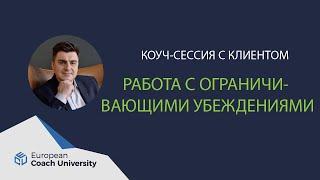 КОУЧ-СЕССИЯ С КЛИЕНТОМ

РАБОТА С ОГРАНИЧИВАЮЩИМИ УБЕЖДЕНИЯМИ

European
Coach University